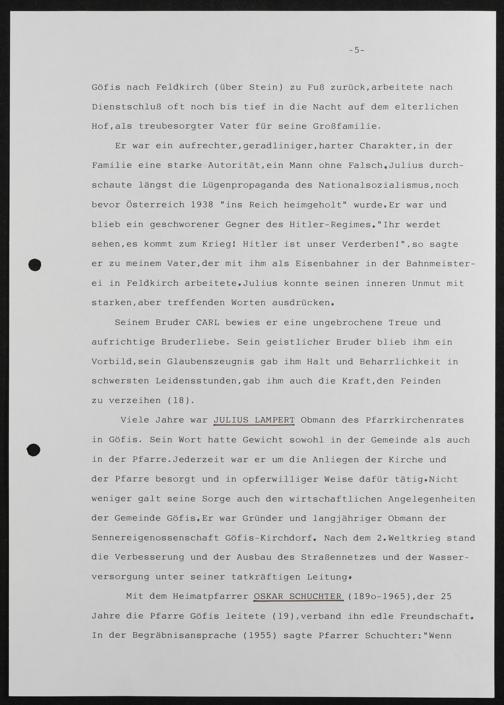 -5-

Göfis nach Feldkirch (über Stein) zu Fuß zurück,arbeitete nach Dienstschluß oft noch bis tief in die Nacht auf dem elterlichen Hof,als treubesorgter Vater für seine Großfamilie.

Er war ein aufrechter,geradliniger,harter Charakter,in der Familie eine starke Autorität,ein Mann ohne Falsch,Julius durchschaute längst die Lügenpropaganda des Nationalsozialismus,noch bevor Österreich 1938 "ins Reich heimgeholt" wurde.Er war und blieb ein geschworener Gegner des Hitler-Regimes."Ihr werdet sehen,es kommt zum Krieg! Hitler ist unser Verderben!",so sagte er zu meinem Vater,der mit ihm als Eisenbahner in der Bahnmeisterei in Feldkirch arbeitete.Julius konnte seinen inneren Unmut mit starken,aber treffenden Worten ausdrücken.

Seinem Bruder CARL bewies er eine ungebrochene Treue und aufrichtige Bruderliebe. Sein geistlicher Bruder blieb ihm ein Vorbild,sein Glaubenszeugnis gab ihm Halt und Beharrlichkeit in schwersten Leidensstunden,gab ihm auch die Kraft,den Feinden zu verzeihen (18).

Viele Jahre war JULIUS LAMPERT Obmann des Pfarrkirchenrates in Göfis. Sein Wort hatte Gewicht sowohl in der Gemeinde als auch in der Pfarre.Jederzeit war er um die Anliegen der Kirche und der Pfarre besorgt und in opferwilliger Weise dafür tätig.Nicht weniger galt seine Sorge auch den wirtschaftlichen Angelegenheiten der Gemeinde Göfis.Er war Gründer und langjähriger Obmann der Sennereigenossenschaft Göfis-Kirchdorf. Nach dem 2.Weltkrieg stand die Verbesserung und der Ausbau des Straßennetzes und der Wasserversorgung unter seiner tatkräftigen Leitung.

Mit dem Heimatpfarrer OSKAR SCHUCHTER (189o-1965),der 25 Jahre die Pfarre Göfis leitete (19),verband ihn edle Freundschaft. In der Begräbnisansprache (1955) sagte Pfarrer Schuchter:"Wenn